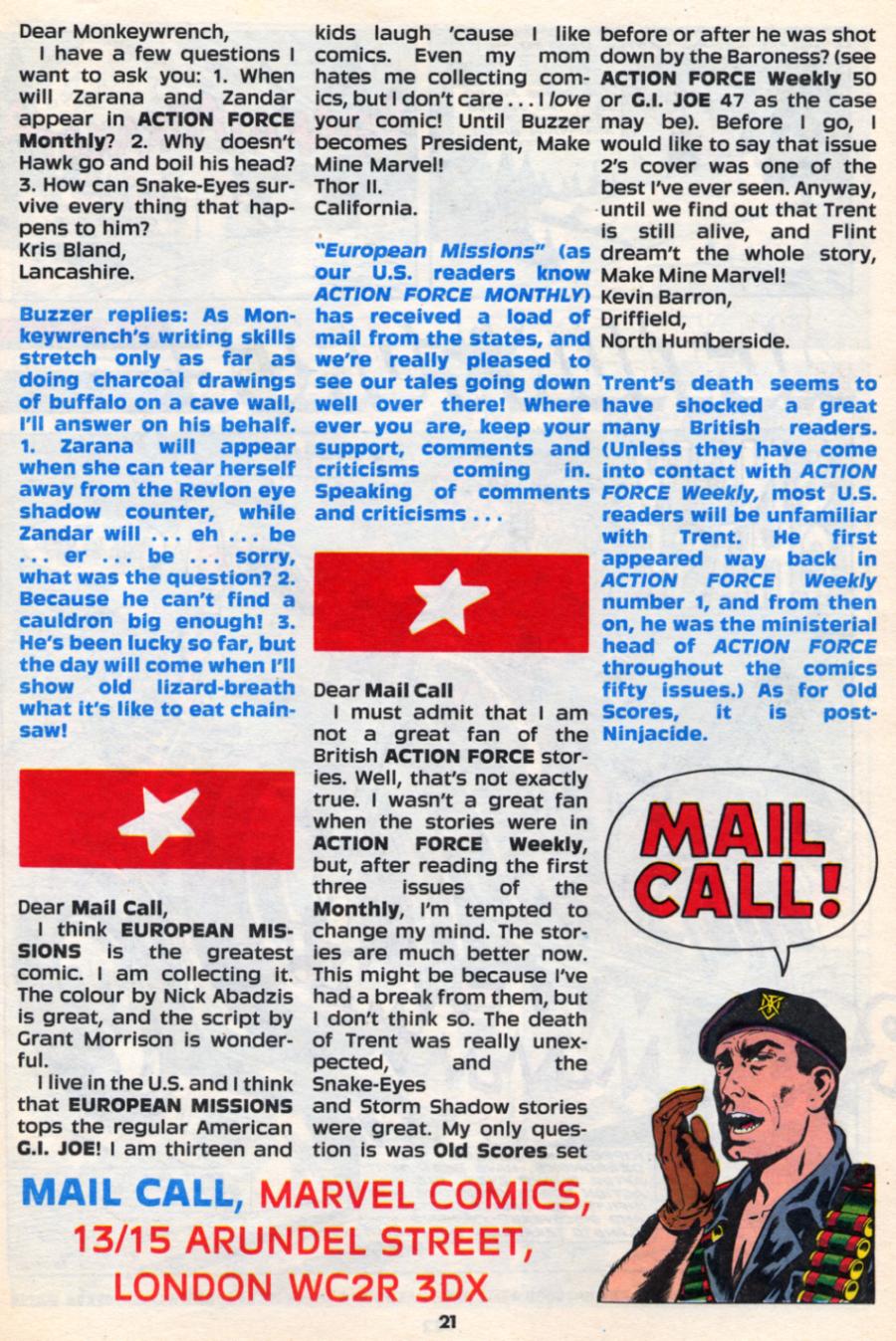 Dear Monkeywrench,

I have a few questions I want to ask you: 1. When will Zarana and Zandar appear in ACTION FORCE Monthly? 2. Why doesn't Hawk go and boil his head? 3. How can Snake-Eyes survive every thing that happens to him?
Kris Bland,
Lancashire.

Buzzer replies: As Monkeywrench's writing skills stretch only as far as doing charcoal drawings of buffalo on a cave wall, I'll answer on his behalf. 1. Zarana will appear when she can tear herself away from the Revlon eye shadow counter, while Zandar will . . . eh . . . be . . . er . . . be . . . sorry, what was the question? 2. Because he can't find a cauldron big enough! 3. He's been lucky so far, but the day will come when I'll show old lizard-breath what it's like to eat chainsaw!

Dear Mail Call,

I think EUROPEAN MISSIONS is the greatest comic. I am collecting it. The colour by Nick Abadzis is great, and the script by Grant Morrison is wonderful.

I live in the U.S. and I think that EUROPEAN MISSIONS tops the regular American G.I. JOE! I am thirteen and kids laugh 'cause I like comics. Even my mom hates me collecting comics, but I don't care . . . I love your comic! Until Buzzer becomes President, Make Mine Marvel!
Thor II.
California.

"European Missions" (as our U.S. readers know ACTION FORCE MONTHLY) has received a load of mail from the states, and we're really pleased to see our tales going down well over there! Where ever you are, keep your support, comments and criticisms coming in. Speaking of comments and criticisms . . .

Dear Mail Call

I must admit that I am not a great fan of the British ACTION FORCE stories. Well, that's not exactly true. I wasn't a great fan when the stories were in ACTION FORCE Weekly, but, after reading the first three issues of the Monthly, I'm tempted to change my mind. The stories are much better now. This might be because I've had a break from them, but I don't think so. The death of Trent was really unexpected, and the Snake-Eyes and Storm Shadow stories were great. My only question is was Old Scores set before or after he was shot down by the Baroness? (see ACTION FORCE Weekly 50 or G.I. JOE 47 as the case may be). Before I go, I would like to say that issue 2's cover was one of the best I've ever seen. Anyway, until we find out that Trent is still alive, and Flint dream't the whole story, Make Mine Marvel!
Kevin Barron,
Driffield,
North Humberside.

Trent's death seems to have shocked a great many British readers. (Unless they have come into contact with ACTION FORCE Weekly, most U.S. readers will be unfamiliar with Trent. He first appeared way back in ACTION FORCE Weekly number 1, and from then on, he was the ministerial head of ACTION FORCE throughout the comics fifty issues.) As for Old Scores, it is post-Ninjacide.

MAIL CALL!

MAIL CALL, MARVEL COMICS, 13/15 ARUNDEL STREET, LONDON WC2R 3DX

21